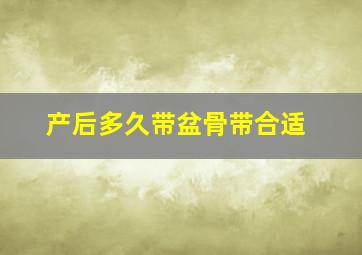 产后多久带盆骨带合适